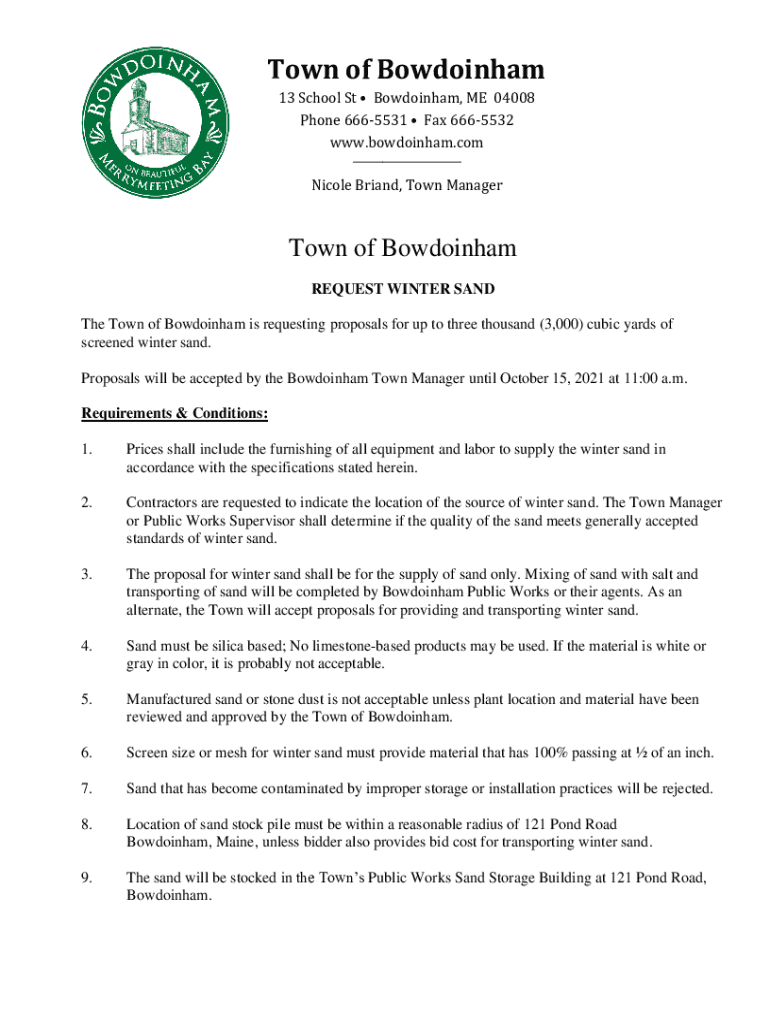 BOWDOINHAM
ON BEAUTIFUL MERRYMEETING BAY

Town of Bowdoinham
13 School St • Bowdoinham, ME 04008
Phone 666-5531 • Fax 666-5532
www.bowdoinham.com

Nicole Briand, Town Manager

Town of Bowdoinham

REQUEST WINTER SAND

The Town of Bowdoinham is requesting proposals for up to three thousand (3,000) cubic yards of screened winter sand.

Proposals will be accepted by the Bowdoinham Town Manager until October 15, 2021 at 11:00 a.m.

Requirements & Conditions:

1. Prices shall include the furnishing of all equipment and labor to supply the winter sand in accordance with the specifications stated herein.

2. Contractors are requested to indicate the location of the source of winter sand. The Town Manager or Public Works Supervisor shall determine if the quality of the sand meets generally accepted standards of winter sand.

3. The proposal for winter sand shall be for the supply of sand only. Mixing of sand with salt and transporting of sand will be completed by Bowdoinham Public Works or their agents. As an alternate, the Town will accept proposals for providing and transporting winter sand.

4. Sand must be silica based; No limestone-based products may be used. If the material is white or gray in color, it is probably not acceptable.

5. Manufactured sand or stone dust is not acceptable unless plant location and material have been reviewed and approved by the Town of Bowdoinham.

6. Screen size or mesh for winter sand must provide material that has 100% passing at ½ of an inch.

7. Sand that has become contaminated by improper storage or installation practices will be rejected.

8. Location of sand stock pile must be within a reasonable radius of 121 Pond Road Bowdoinham, Maine, unless bidder also provides bid cost for transporting winter sand.

9. The sand will be stocked in the Town's Public Works Sand Storage Building at 121 Pond Road, Bowdoinham.